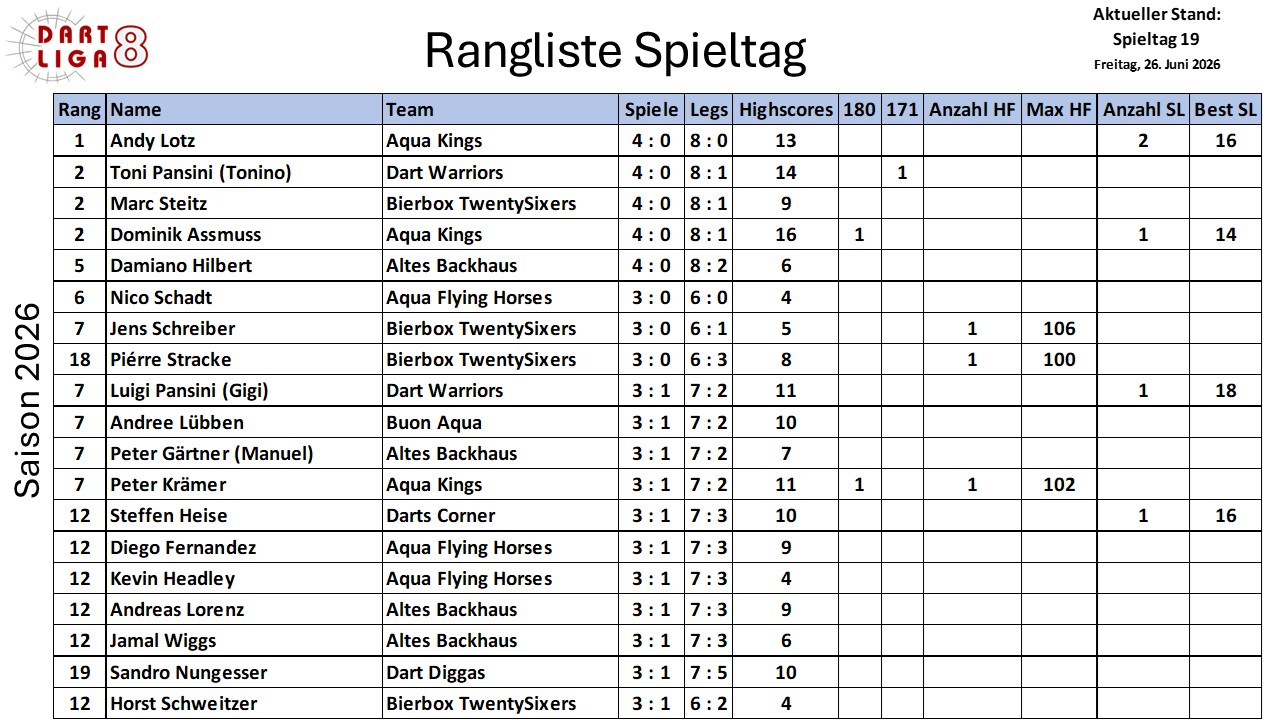 DART LIGA 8

Rangliste Spieltag

Aktueller Stand:
Spieltag 19
Freitag, 26. Juni 2026

Saison 2026

| Rang | Name | Team | Spiele | Legs | Highscores | 180 | 171 | Anzahl HF | Max HF | Anzahl SL | Best SL |
|---|---|---|---|---|---|---|---|---|---|---|---|
| 1 | Andy Lotz | Aqua Kings | 4 : 0 | 8 : 0 | 13 | | | | | 2 | 16 |
| 2 | Toni Pansini (Tonino) | Dart Warriors | 4 : 0 | 8 : 1 | 14 | | 1 | | | | |
| 2 | Marc Steitz | Bierbox TwentySixers | 4 : 0 | 8 : 1 | 9 | | | | | | |
| 2 | Dominik Assmuss | Aqua Kings | 4 : 0 | 8 : 1 | 16 | 1 | | | | 1 | 14 |
| 5 | Damiano Hilbert | Altes Backhaus | 4 : 0 | 8 : 2 | 6 | | | | | | |
| 6 | Nico Schadt | Aqua Flying Horses | 3 : 0 | 6 : 0 | 4 | | | | | | |
| 7 | Jens Schreiber | Bierbox TwentySixers | 3 : 0 | 6 : 1 | 5 | | | 1 | 106 | | |
| 18 | Piérre Stracke | Bierbox TwentySixers | 3 : 0 | 6 : 3 | 8 | | | 1 | 100 | | |
| 7 | Luigi Pansini (Gigi) | Dart Warriors | 3 : 1 | 7 : 2 | 11 | | | | | 1 | 18 |
| 7 | Andree Lübben | Buon Aqua | 3 : 1 | 7 : 2 | 10 | | | | | | |
| 7 | Peter Gärtner (Manuel) | Altes Backhaus | 3 : 1 | 7 : 2 | 7 | | | | | | |
| 7 | Peter Krämer | Aqua Kings | 3 : 1 | 7 : 2 | 11 | 1 | | 1 | 102 | | |
| 12 | Steffen Heise | Darts Corner | 3 : 1 | 7 : 3 | 10 | | | | | 1 | 16 |
| 12 | Diego Fernandez | Aqua Flying Horses | 3 : 1 | 7 : 3 | 9 | | | | | | |
| 12 | Kevin Headley | Aqua Flying Horses | 3 : 1 | 7 : 3 | 4 | | | | | | |
| 12 | Andreas Lorenz | Altes Backhaus | 3 : 1 | 7 : 3 | 9 | | | | | | |
| 12 | Jamal Wiggs | Altes Backhaus | 3 : 1 | 7 : 3 | 6 | | | | | | |
| 19 | Sandro Nungesser | Dart Diggas | 3 : 1 | 7 : 5 | 10 | | | | | | |
| 12 | Horst Schweitzer | Bierbox TwentySixers | 3 : 1 | 6 : 2 | 4 | | | | | | |